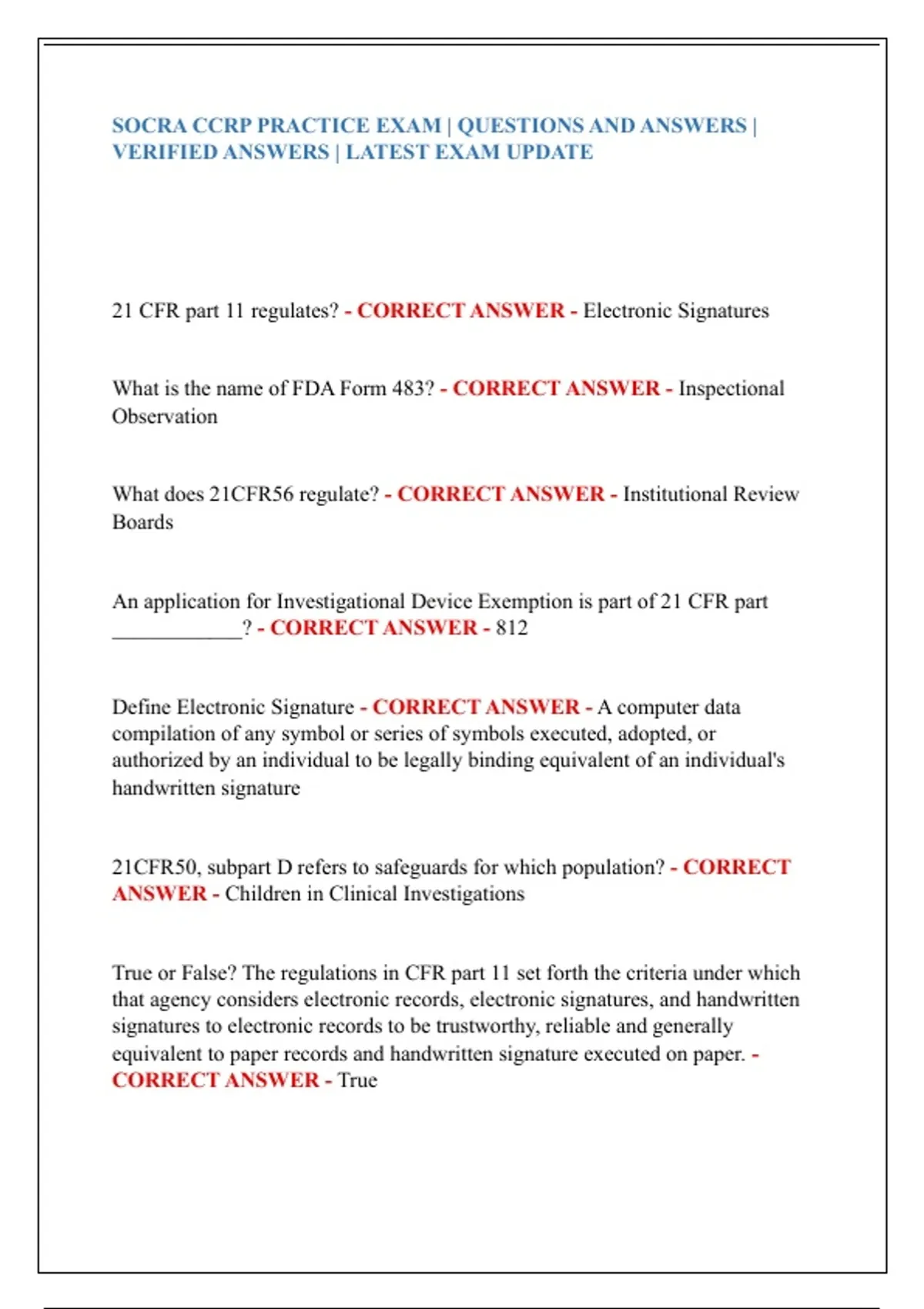 SOCRA CCRP PRACTICE EXAM | QUESTIONS AND ANSWERS | VERIFIED ANSWERS | LATEST EXAM UPDATE

21 CFR part 11 regulates? - CORRECT ANSWER - Electronic Signatures

What is the name of FDA Form 483? - CORRECT ANSWER - Inspectional Observation

What does 21CFR56 regulate? - CORRECT ANSWER - Institutional Review Boards

An application for Investigational Device Exemption is part of 21 CFR part ____________? - CORRECT ANSWER - 812

Define Electronic Signature - CORRECT ANSWER - A computer data compilation of any symbol or series of symbols executed, adopted, or authorized by an individual to be legally binding equivalent of an individual's handwritten signature

21CFR50, subpart D refers to safeguards for which population? - CORRECT ANSWER - Children in Clinical Investigations

True or False? The regulations in CFR part 11 set forth the criteria under which that agency considers electronic records, electronic signatures, and handwritten signatures to electronic records to be trustworthy, reliable and generally equivalent to paper records and handwritten signature executed on paper. - CORRECT ANSWER - True